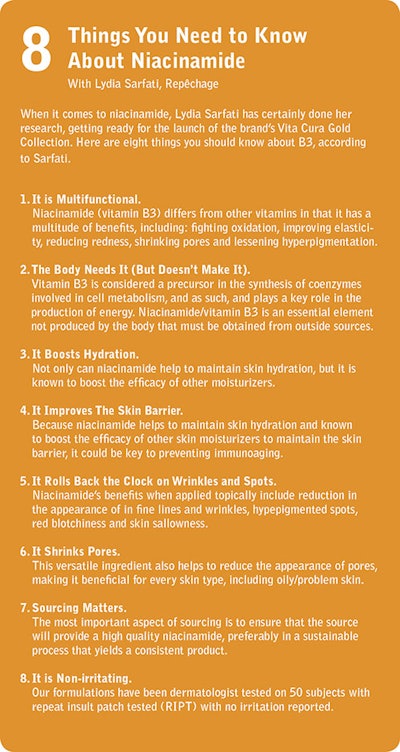 8 Things You Need to Know About Niacinamide

With Lydia Sarfati, Repêchage

When it comes to niacinamide, Lydia Sarfati has certainly done her research, getting ready for the launch of the brand's Vita Cura Gold Collection. Here are eight things you should know about B3, according to Sarfati.

1. It is Multifunctional.
Niacinamide (vitamin B3) differs from other vitamins in that it has a multitude of benefits, including: fighting oxidation, improving elasticity, reducing redness, shrinking pores and lessening hyperpigmentation.

2. The Body Needs It (But Doesn't Make It).
Vitamin B3 is considered a precursor in the synthesis of coenzymes involved in cell metabolism, and as such, and plays a key role in the production of energy. Niacinamide/vitamin B3 is an essential element not produced by the body that must be obtained from outside sources.

3. It Boosts Hydration.
Not only can niacinamide help to maintain skin hydration, but it is known to boost the efficacy of other moisturizers.

4. It Improves The Skin Barrier.
Because niacinamide helps to maintain skin hydration and known to boost the efficacy of other skin moisturizers to maintain the skin barrier, it could be key to preventing immunoaging.

5. It Rolls Back the Clock on Wrinkles and Spots.
Niacinamide's benefits when applied topically include reduction in the appearance of in fine lines and wrinkles, hypepigmented spots, red blotchiness and skin sallowness.

6. It Shrinks Pores.
This versatile ingredient also helps to reduce the appearance of pores, making it beneficial for every skin type, including oily/problem skin.

7. Sourcing Matters.
The most important aspect of sourcing is to ensure that the source will provide a high quality niacinamide, preferably in a sustainable process that yields a consistent product.

8. It is Non-irritating.
Our formulations have been dermatologist tested on 50 subjects with repeat insult patch tested (RIPT) with no irritation reported.